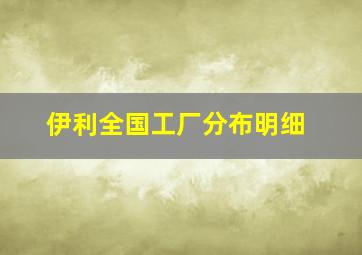 伊利全国工厂分布明细